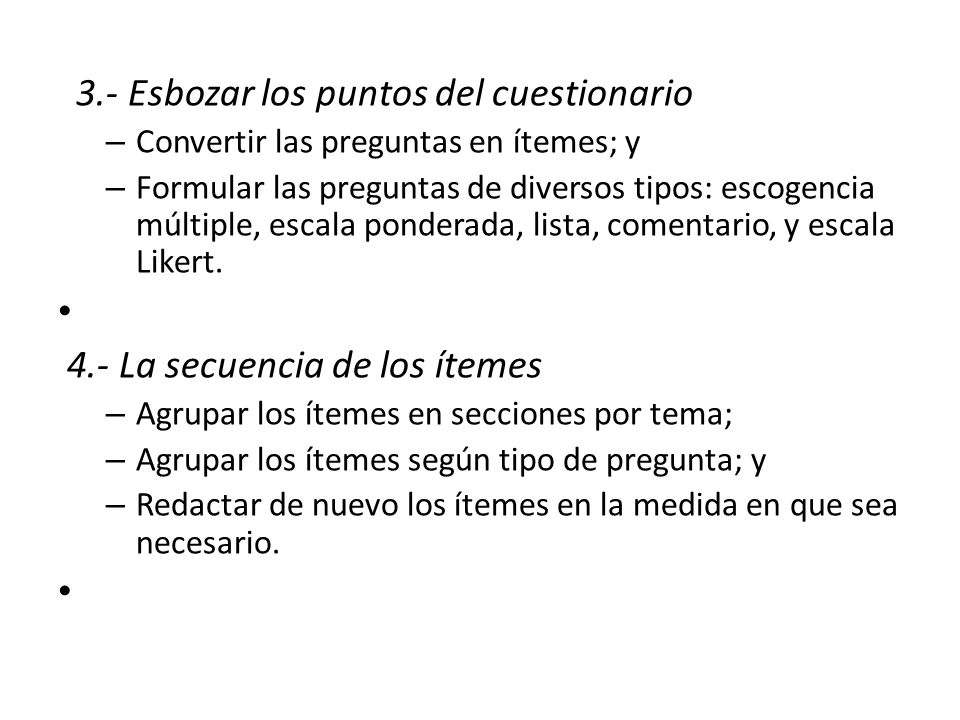 3.- Esbozar los puntos del cuestionario
– Convertir las preguntas en ítemes; y
– Formular las preguntas de diversos tipos: escogencia múltiple, escala ponderada, lista, comentario, y escala Likert.
•
4.- La secuencia de los ítemes
– Agrupar los ítemes en secciones por tema;
– Agrupar los ítemes según tipo de pregunta; y
– Redactar de nuevo los ítemes en la medida en que sea necesario.
•